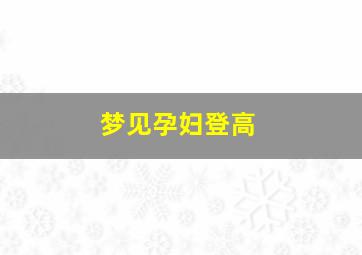 梦见孕妇登高